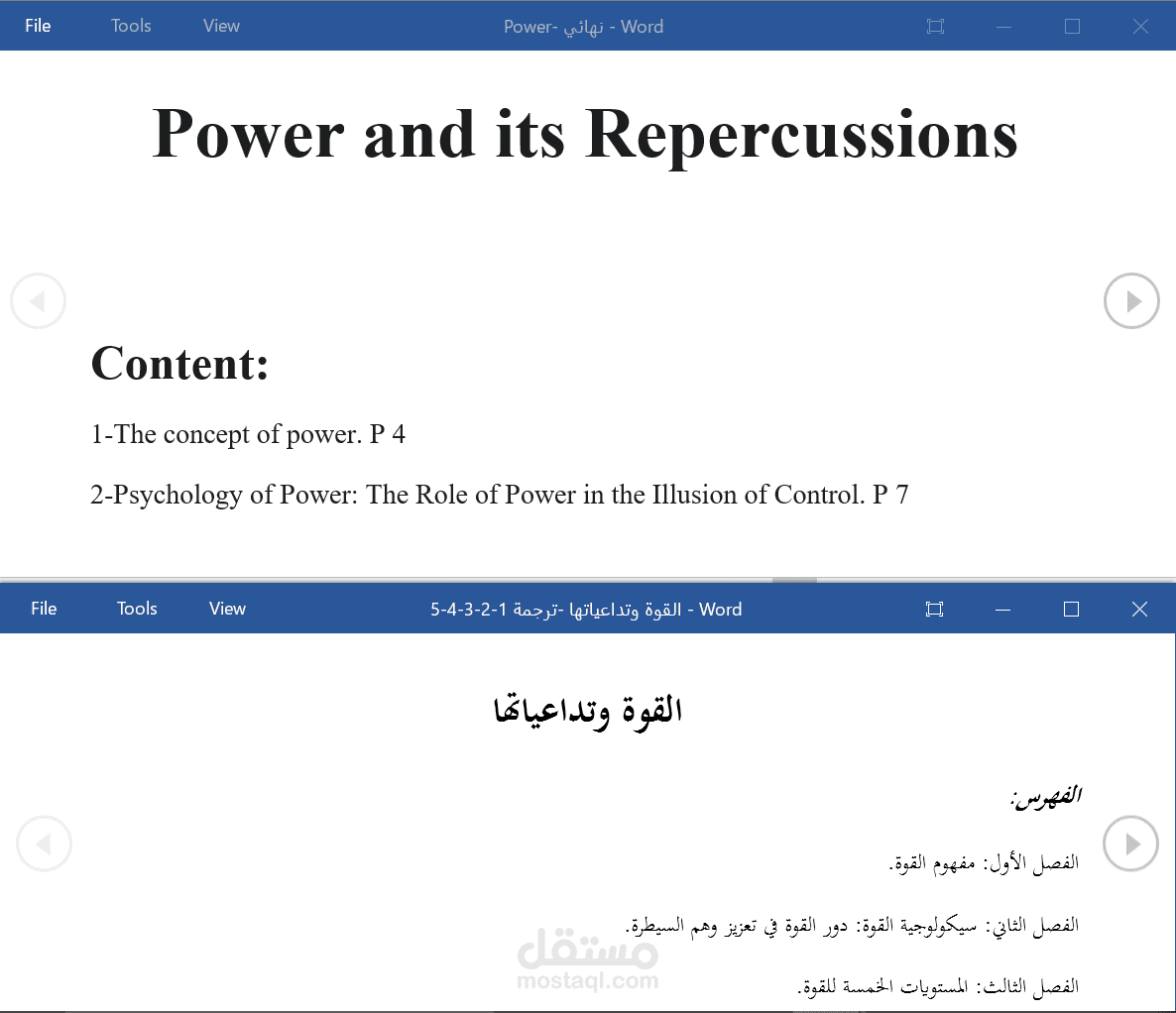 File Tools View Power- نهائي - Word

Power and its Repercussions

Content:

1-The concept of power. P 4

2-Psychology of Power: The Role of Power in the Illusion of Control. P 7

File Tools View 5-4-3-2-1 القوة وتداعياتها -ترجمة - Word

القوة وتداعياتها

الفهرس:

الفصل الأول: مفهوم القوة.

الفصل الثاني: سيكولوجية القوة: دور القوة في تعزيز وهم السيطرة.

الفصل الثالث: المستويات الخمسة للقوة.

مستقل
mostaql.com